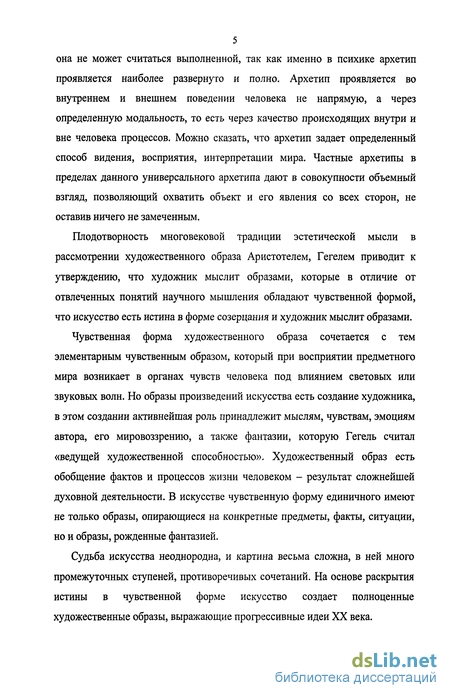 5

она не может считаться выполненной, так как именно в психике архетип проявляется наиболее развернуто и полно. Архетип проявляется во внутреннем и внешнем поведении человека не напрямую, а через определенную модальность, то есть через качество происходящих внутри и вне человека процессов. Можно сказать, что архетип задает определенный способ видения, восприятия, интерпретации мира. Частные архетипы в пределах данного универсального архетипа дают в совокупности объемный взгляд, позволяющий охватить объект и его явления со всех сторон, не оставив ничего не замеченным.

Плодотворность многовековой традиции эстетической мысли в рассмотрении художественного образа Аристотелем, Гегелем приводит к утверждению, что художник мыслит образами, которые в отличие от отвлеченных понятий научного мышления обладают чувственной формой, что искусство есть истина в форме созерцания и художник мыслит образами.

Чувственная форма художественного образа сочетается с тем элементарным чувственным образом, который при восприятии предметного мира возникает в органах чувств человека под влиянием световых или звуковых волн. Но образы произведений искусства есть создание художника, в этом создании активнейшая роль принадлежит мыслям, чувствам, эмоциям автора, его мировоззрению, а также фантазии, которую Гегель считал «ведущей художественной способностью». Художественный образ есть обобщение фактов и процессов жизни человеком – результат сложнейшей духовной деятельности. В искусстве чувственную форму единичного имеют не только образы, опирающиеся на конкретные предметы, факты, ситуации, но и образы, рожденные фантазией.

Судьба искусства неоднородна, и картина весьма сложна, в ней много промежуточных ступеней, противоречивых сочетаний. На основе раскрытия истины в чувственной форме искусство создает полноценные художественные образы, выражающие прогрессивные идеи XX века.

dsLib.net
библиотека диссертаций